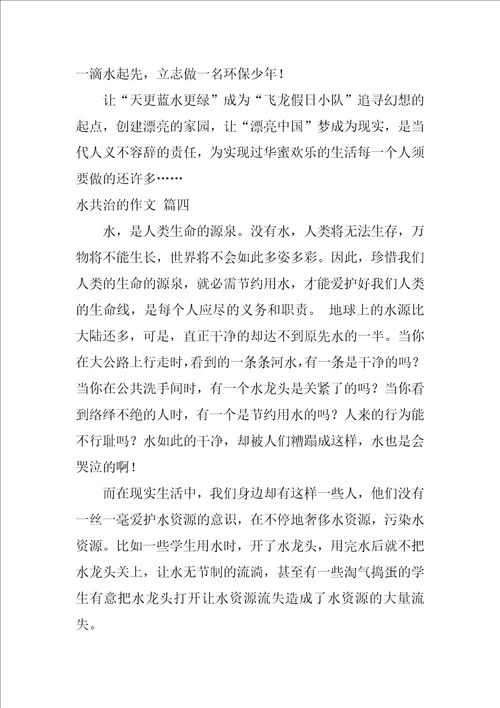 一滴水起先，立志做一名环保少年！

让“天更蓝水更绿”成为“飞龙假日小队”追寻幻想的起点，创建漂亮的家园，让“漂亮中国”梦成为现实，是当代人义不容辞的责任，为实现过华蜜欢乐的生活每一个人须要做的还许多……

水共治的作文 篇四

水，是人类生命的源泉。没有水，人类将无法生存，万物将不能生长，世界将不会如此多姿多彩。因此，珍惜我们人类的生命的源泉，就必需节约用水，才能爱护好我们人类的生命线，是每个人应尽的义务和职责。 地球上的水源比大陆还多，可是，直正干净的却达不到原先水的一半。当你在大公路上行走时，看到的一条条河水，有一条是干净的吗？当你在公共洗手间时，有一个水龙头是关紧了的吗？当你看到络绎不绝的人时，有一个是节约用水的吗？人来的行为能不行耻吗？水如此的干净，却被人们糟蹋成这样，水也是会哭泣的啊！

而在现实生活中，我们身边却有这样一些人，他们没有一丝一毫爱护水资源的意识，在不停地奢侈水资源，污染水资源。比如一些学生用水时，开了水龙头，用完水后就不把水龙头关上，让水无节制的流淌，甚至有一些淘气捣蛋的学生有意把水龙头打开让水资源流失造成了水资源的大量流失。